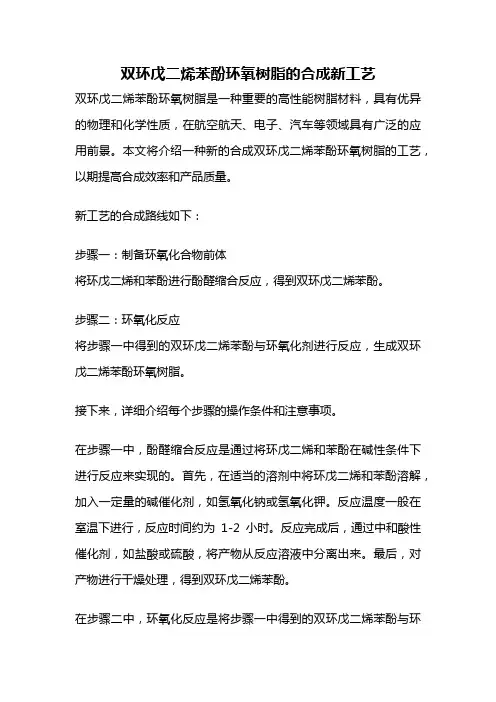 双环戊二烯苯酚环氧树脂的合成新工艺

双环戊二烯苯酚环氧树脂是一种重要的高性能树脂材料，具有优异的物理和化学性质，在航空航天、电子、汽车等领域具有广泛的应用前景。本文将介绍一种新的合成双环戊二烯苯酚环氧树脂的工艺，以期提高合成效率和产品质量。

新工艺的合成路线如下：

步骤一：制备环氧化合物前体
将环戊二烯和苯酚进行酚醛缩合反应，得到双环戊二烯苯酚。

步骤二：环氧化反应
将步骤一中得到的双环戊二烯苯酚与环氧化剂进行反应，生成双环戊二烯苯酚环氧树脂。

接下来，详细介绍每个步骤的操作条件和注意事项。

在步骤一中，酚醛缩合反应是通过将环戊二烯和苯酚在碱性条件下进行反应来实现的。首先，在适当的溶剂中将环戊二烯和苯酚溶解，加入一定量的碱催化剂，如氢氧化钠或氢氧化钾。反应温度一般在室温下进行，反应时间约为 1-2 小时。反应完成后，通过中和酸性催化剂，如盐酸或硫酸，将产物从反应溶液中分离出来。最后，对产物进行干燥处理，得到双环戊二烯苯酚。

在步骤二中，环氧化反应是将步骤一中得到的双环戊二烯苯酚与环